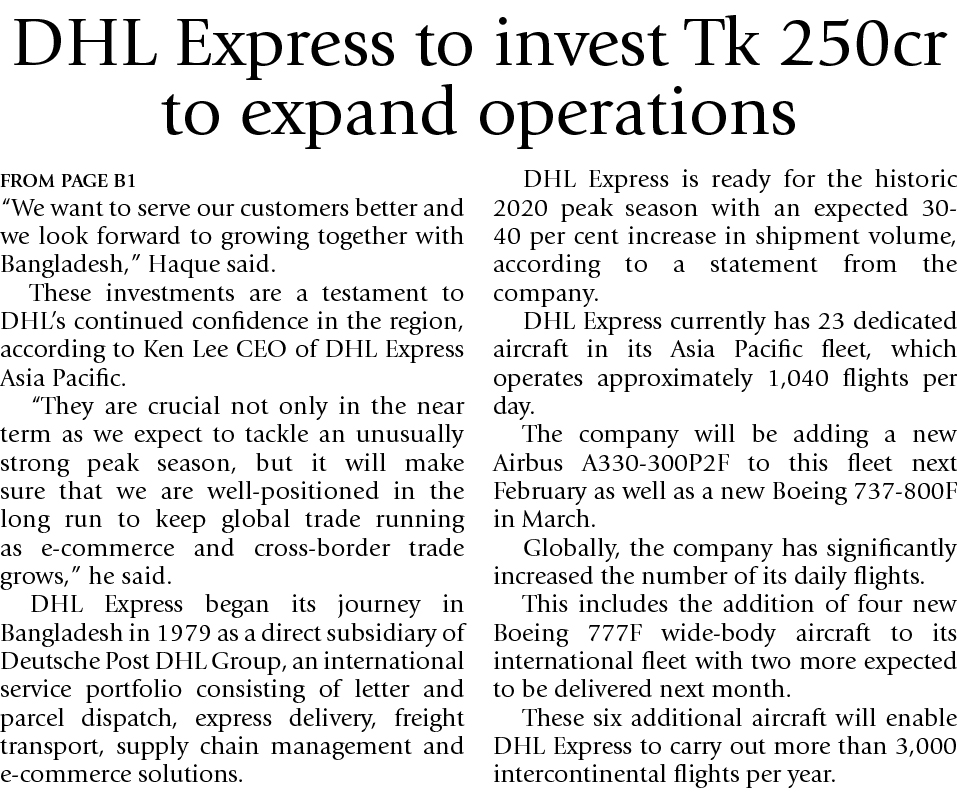 DHL Express to invest Tk 250cr to expand operations

FROM PAGE B1
"We want to serve our customers better and we look forward to growing together with Bangladesh," Haque said.

These investments are a testament to DHL's continued confidence in the region, according to Ken Lee CEO of DHL Express Asia Pacific.

"They are crucial not only in the near term as we expect to tackle an unusually strong peak season, but it will make sure that we are well-positioned in the long run to keep global trade running as e-commerce and cross-border trade grows," he said.

DHL Express began its journey in Bangladesh in 1979 as a direct subsidiary of Deutsche Post DHL Group, an international service portfolio consisting of letter and parcel dispatch, express delivery, freight transport, supply chain management and e-commerce solutions.

DHL Express is ready for the historic 2020 peak season with an expected 30-40 per cent increase in shipment volume, according to a statement from the company.

DHL Express currently has 23 dedicated aircraft in its Asia Pacific fleet, which operates approximately 1,040 flights per day.

The company will be adding a new Airbus A330-300P2F to this fleet next February as well as a new Boeing 737-800F in March.

Globally, the company has significantly increased the number of its daily flights.

This includes the addition of four new Boeing 777F wide-body aircraft to its international fleet with two more expected to be delivered next month.

These six additional aircraft will enable DHL Express to carry out more than 3,000 intercontinental flights per year.